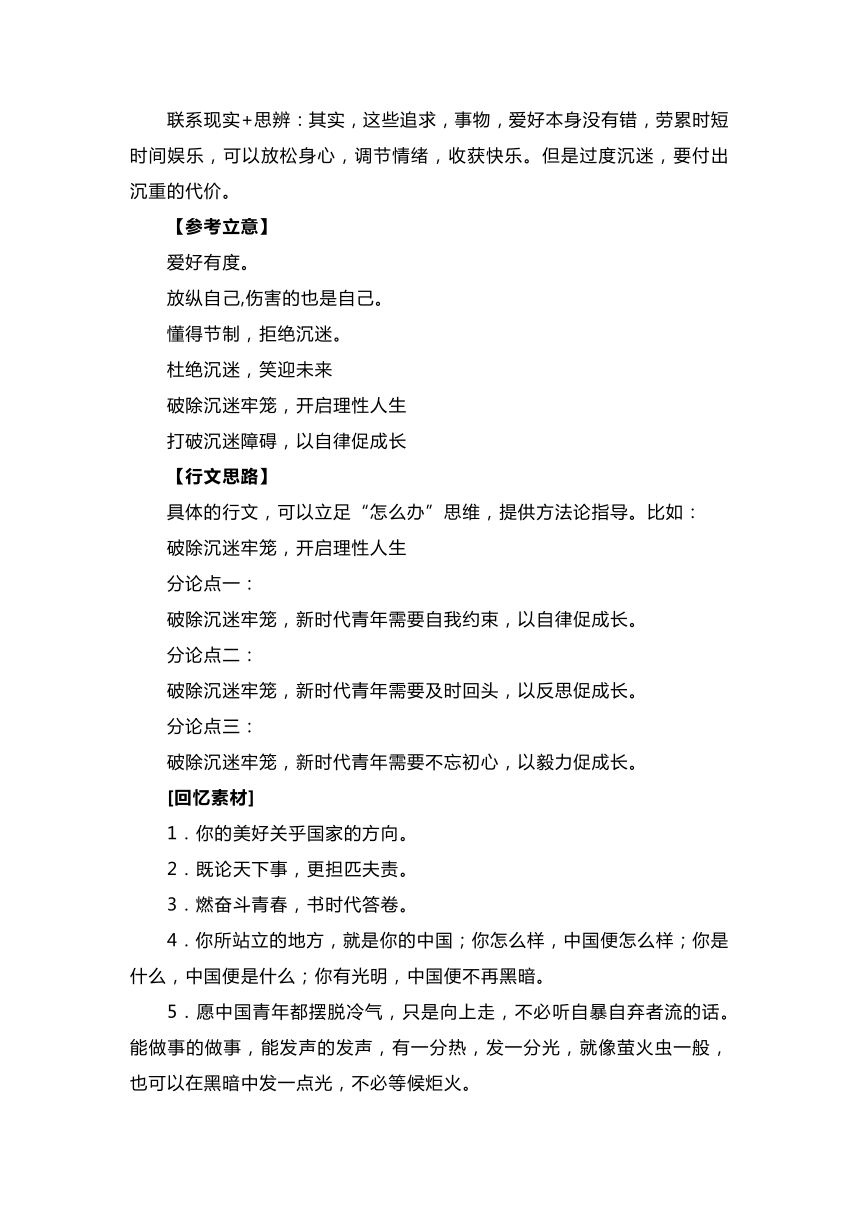 联系现实+思辨：其实，这些追求，事物，爱好本身没有错，劳累时短时间娱乐，可以放松身心，调节情绪，收获快乐。但是过度沉迷，要付出沉重的代价。

【参考立意】

爱好有度。

放纵自己,伤害的也是自己。

懂得节制，拒绝沉迷。

杜绝沉迷，笑迎未来

破除沉迷牢笼，开启理性人生

打破沉迷障碍，以自律促成长

【行文思路】

具体的行文，可以立足“怎么办”思维，提供方法论指导。比如：

破除沉迷牢笼，开启理性人生

分论点一：

破除沉迷牢笼，新时代青年需要自我约束，以自律促成长。

分论点二：

破除沉迷牢笼，新时代青年需要及时回头，以反思促成长。

分论点三：

破除沉迷牢笼，新时代青年需要不忘初心，以毅力促成长。

[回忆素材]

1．你的美好关乎国家的方向。

2．既论天下事，更担匹夫责。

3．燃奋斗青春，书时代答卷。

4．你所站立的地方，就是你的中国；你怎么样，中国便怎么样；你是什么，中国便是什么；你有光明，中国便不再黑暗。

5．愿中国青年都摆脱冷气，只是向上走，不必听自暴自弃者流的话。能做事的做事，能发声的发声，有一分热，发一分光，就像萤火虫一般，也可以在黑暗中发一点光，不必等候炬火。